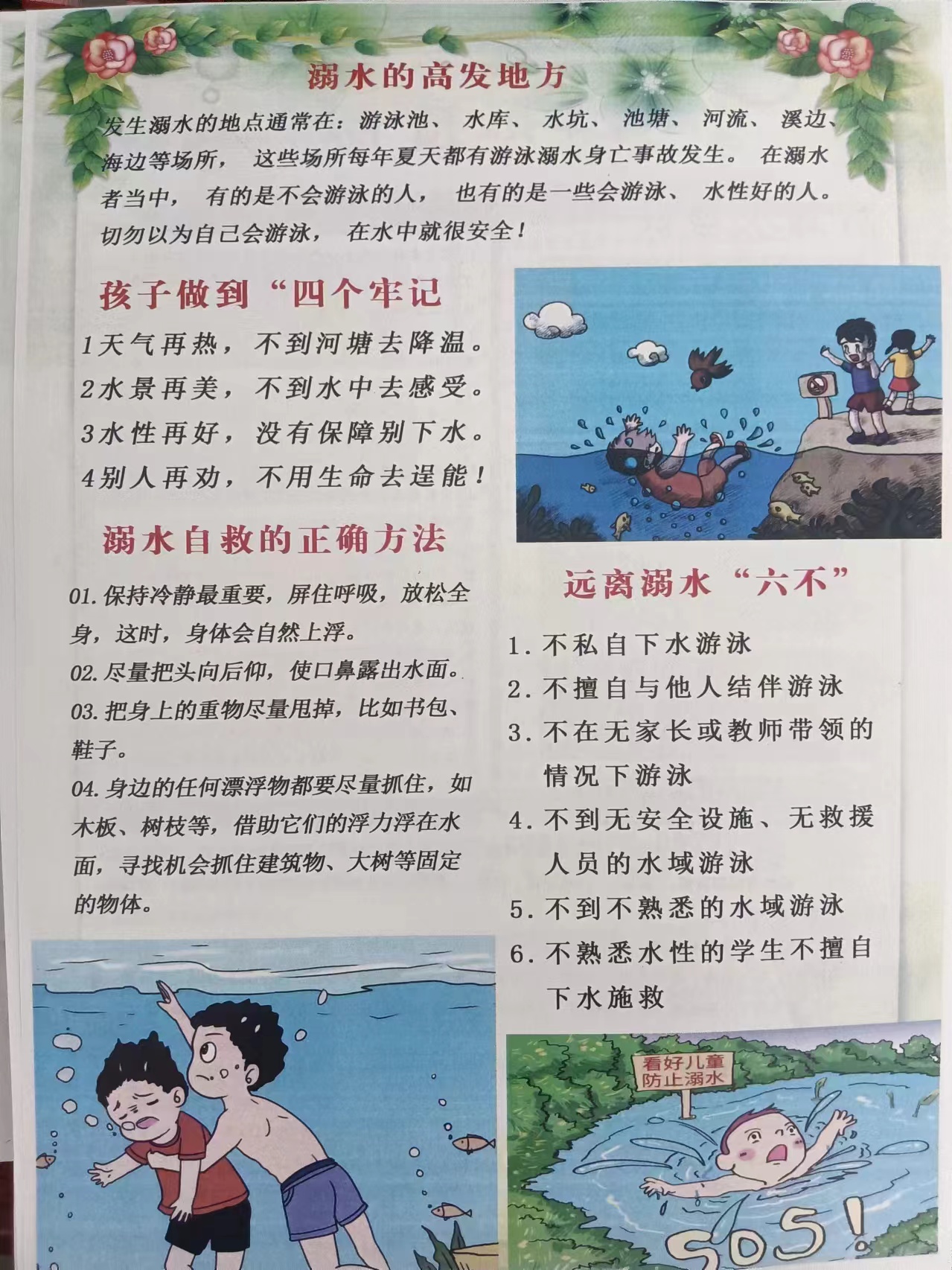 溺水的高发地方

发生溺水的地点通常在：游泳池、水库、水坑、池塘、河流、溪边、海边等场所，这些场所每年夏天都有游泳溺水身亡事故发生。在溺水者当中，有的是不会游泳的人，也有的是一些会游泳、水性好的人。切勿以为自己会游泳，在水中就很安全！

孩子做到“四个牢记

1天气再热，不到河塘去降温。
2水景再美，不到水中去感受。
3水性再好，没有保障别下水。
4别人再劝，不用生命去逞能！

溺水自救的正确方法

01.保持冷静最重要，屏住呼吸，放松全身，这时，身体会自然上浮。
02.尽量把头向后仰，使口鼻露出水面。
03.把身上的重物尽量甩掉，比如书包、鞋子。
04.身边的任何漂浮物都要尽量抓住，如木板、树枝等，借助它们的浮力浮在水面，寻找机会抓住建筑物、大树等固定的物体。

远离溺水“六不”

1.不私自下水游泳
2.不擅自与他人结伴游泳
3.不在无家长或教师带领的情况下游泳
4.不到无安全设施、无救援人员的水域游泳
5.不到不熟悉的水域游泳
6.不熟悉水性的学生不擅自下水施救

看好儿童
防止溺水

SOS!